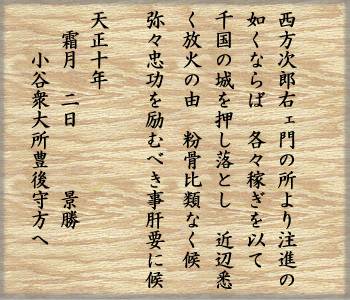 西方次郎右ェ門の所より注進の
如くならば　各々稼ぎを以て
千国の城を押し落とし　近辺悉
く放火の由　粉骨比類なく候
弥々忠功を励むべき事肝要に候

天正十年
霜月　二日　　　景勝
小谷衆大所豊後守方へ